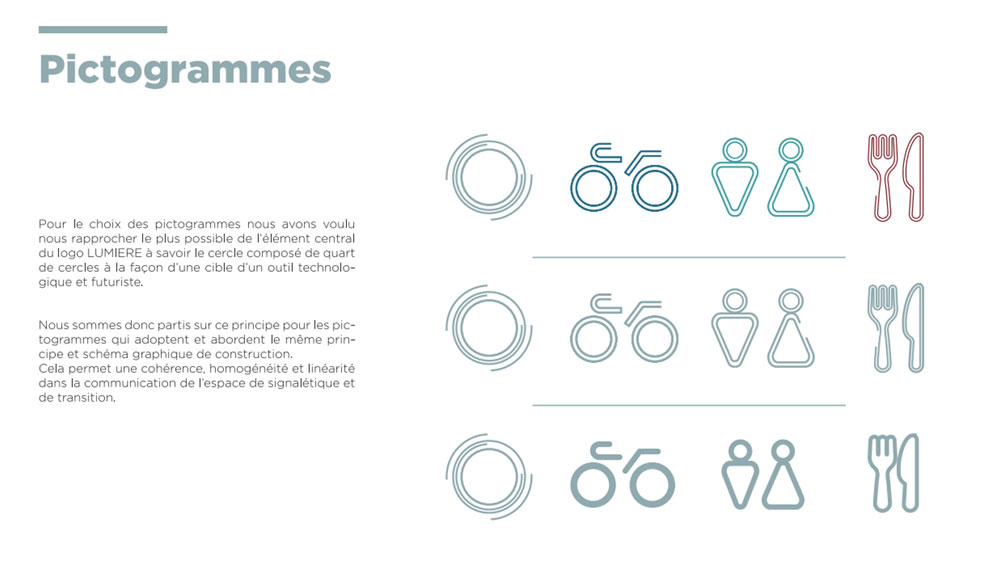 Pictogrammes

Pour le choix des pictogrammes nous avons voulu nous rapprocher le plus possible de l'élément central du logo LUMIERE à savoir le cercle composé de quart de cercles à la façon d'une cible d'un outil technologique et futuriste.

Nous sommes donc partis sur ce principe pour les pictogrammes qui adoptent et abordent le même principe et schéma graphique de construction.
Cela permet une cohérence, homogénéité et linéarité dans la communication de l'espace de signalétique et de transition.